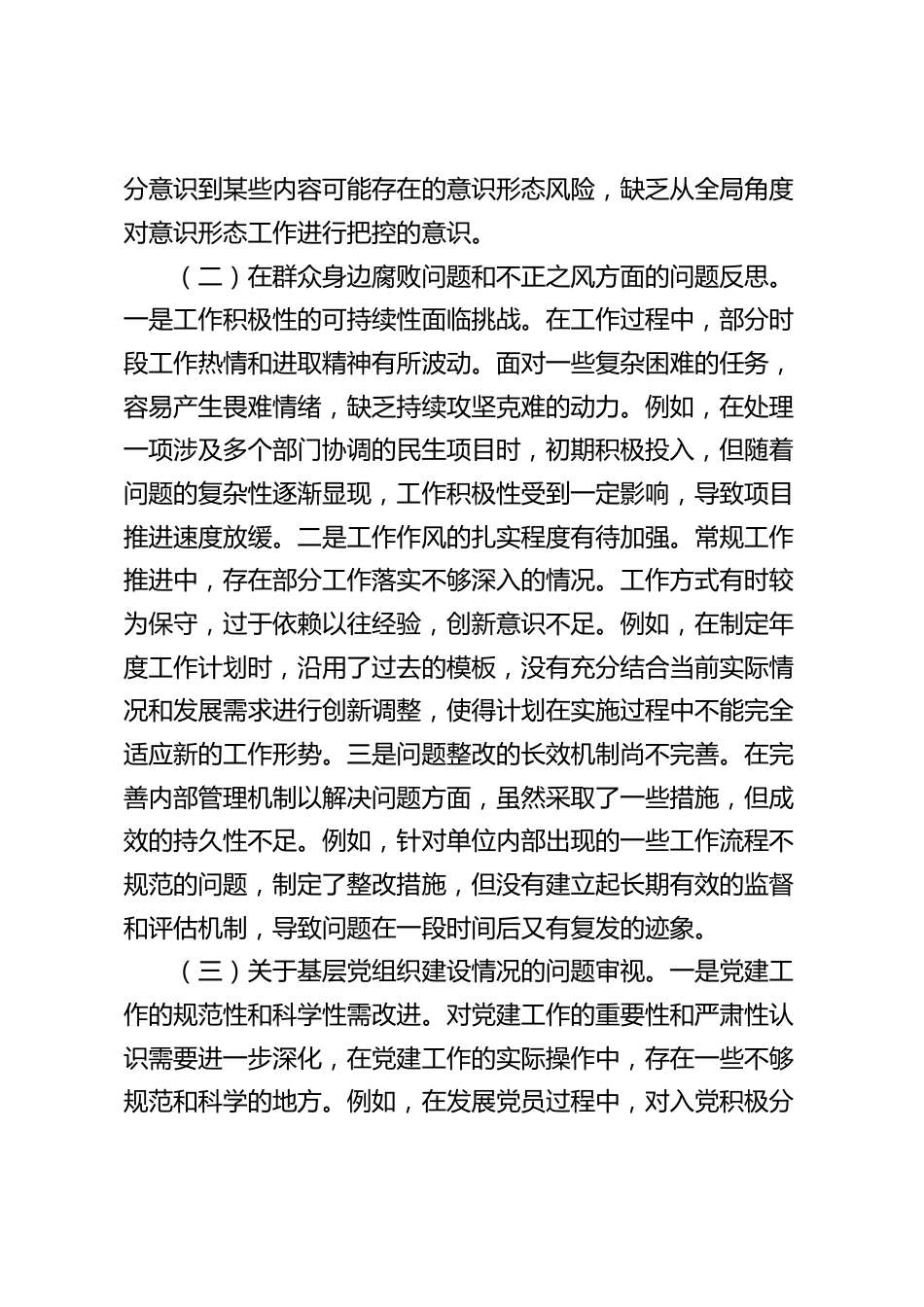 分意识到某些内容可能存在的意识形态风险，缺乏从全局角度对意识形态工作进行把控的意识。

（二）在群众身边腐败问题和不正之风方面的问题反思。一是工作积极性的可持续性面临挑战。在工作过程中，部分时段工作热情和进取精神有所波动。面对一些复杂困难的任务，容易产生畏难情绪，缺乏持续攻坚克难的动力。例如，在处理一项涉及多个部门协调的民生项目时，初期积极投入，但随着问题的复杂性逐渐显现，工作积极性受到一定影响，导致项目推进速度放缓。二是工作作风的扎实程度有待加强。常规工作推进中，存在部分工作落实不够深入的情况。工作方式有时较为保守，过于依赖以往经验，创新意识不足。例如，在制定年度工作计划时，沿用了过去的模板，没有充分结合当前实际情况和发展需求进行创新调整，使得计划在实施过程中不能完全适应新的工作形势。三是问题整改的长效机制尚不完善。在完善内部管理机制以解决问题方面，虽然采取了一些措施，但成效的持久性不足。例如，针对单位内部出现的一些工作流程不规范的问题，制定了整改措施，但没有建立起长期有效的监督和评估机制，导致问题在一段时间后又有复发的迹象。

（三）关于基层党组织建设情况的问题审视。一是党建工作的规范性和科学性需改进。对党建工作的重要性和严肃性认识需要进一步深化，在党建工作的实际操作中，存在一些不够规范和科学的地方。例如，在发展党员过程中，对入党积极分